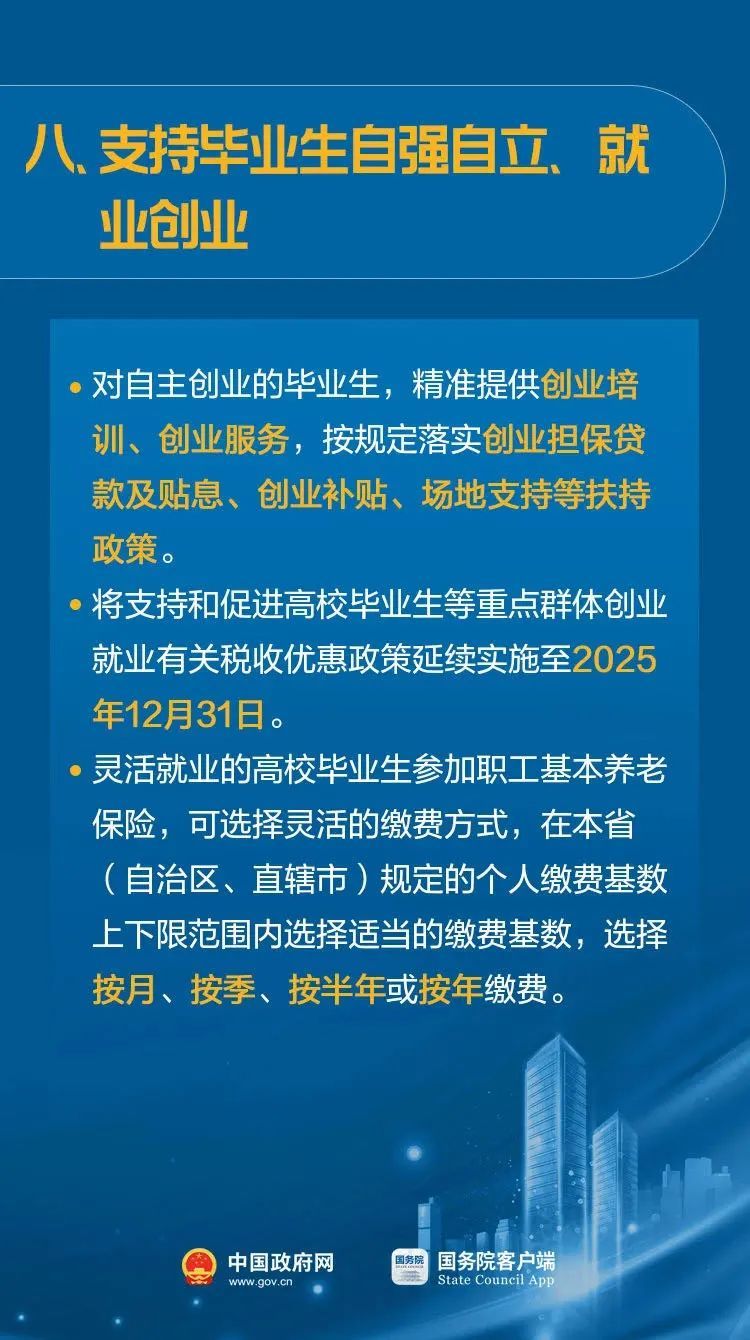 八、支持毕业生自强自立、就业创业

• 对自主创业的毕业生，精准提供创业培训、创业服务，按规定落实创业担保贷款及贴息、创业补贴、场地支持等扶持政策。
• 将支持和促进高校毕业生等重点群体创业就业有关税收优惠政策延续实施至2025年12月31日。
• 灵活就业的高校毕业生参加职工基本养老保险，可选择灵活的缴费方式，在本省（自治区、直辖市）规定的个人缴费基数上下限范围内选择适当的缴费基数，选择按月、按季、按半年或按年缴费。

中国政府网
www.gov.cn

国务院客户端
State Council App